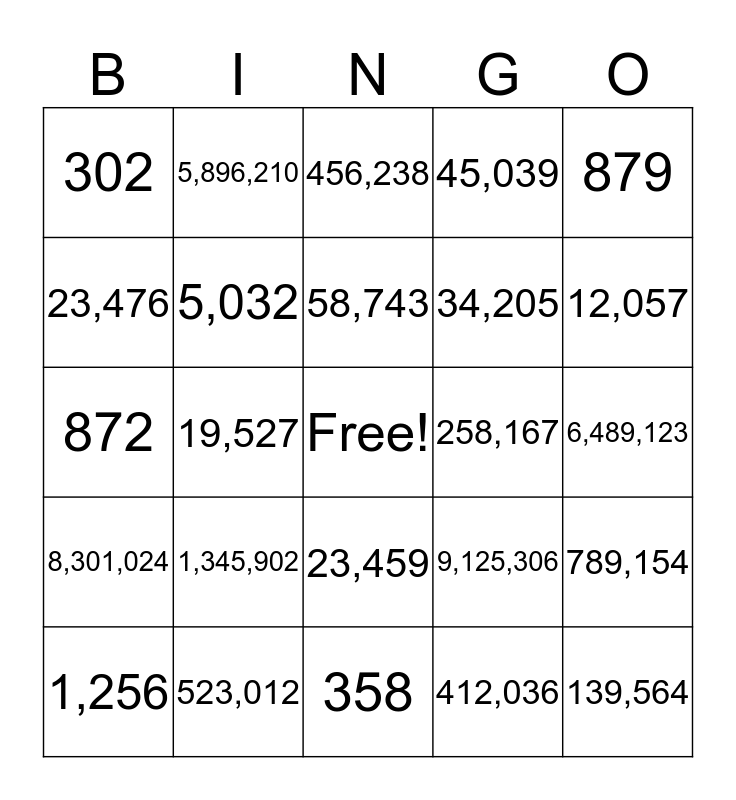 | B | I | N | G | O |
|---|---|---|---|---|
| 302 | 5,896,210 | 456,238 | 45,039 | 879 |
| 23,476 | 5,032 | 58,743 | 34,205 | 12,057 |
| 872 | 19,527 | Free! | 258,167 | 6,489,123 |
| 8,301,024 | 1,345,902 | 23,459 | 9,125,306 | 789,154 |
| 1,256 | 523,012 | 358 | 412,036 | 139,564 |